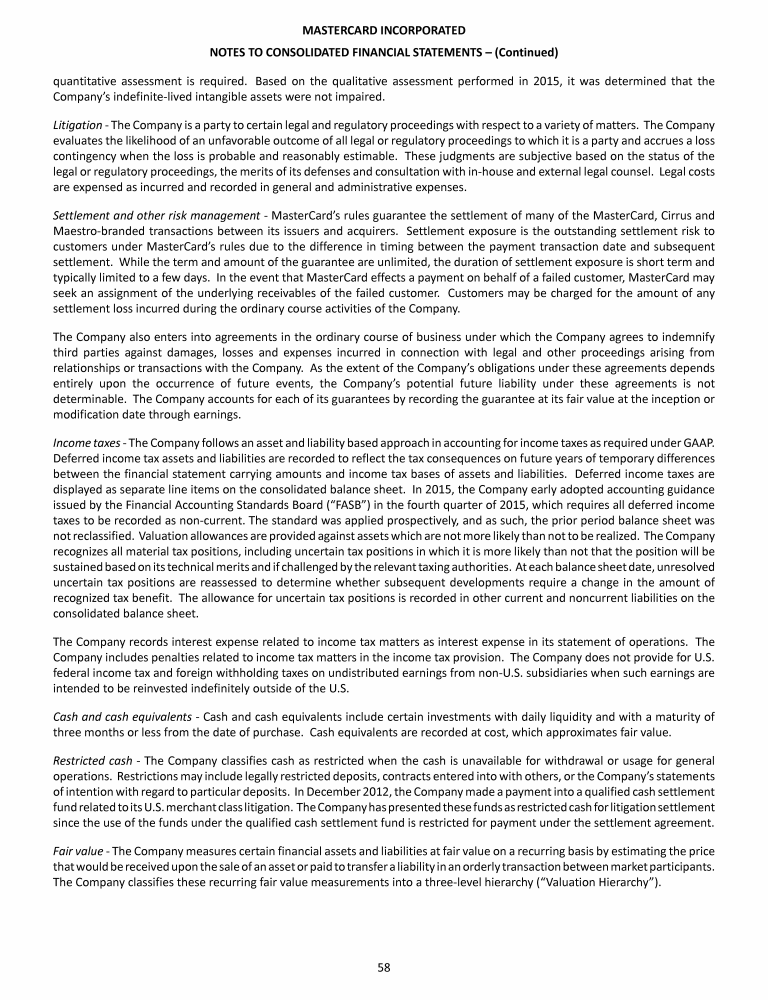 MASTERCARD INCORPORATED
NOTES TO CONSOLIDATED FINANCIAL STATEMENTS – (Continued)

quantitative assessment is required. Based on the qualitative assessment performed in 2015, it was determined that the Company's indefinite-lived intangible assets were not impaired.

Litigation - The Company is a party to certain legal and regulatory proceedings with respect to a variety of matters. The Company evaluates the likelihood of an unfavorable outcome of all legal or regulatory proceedings to which it is a party and accrues a loss contingency when the loss is probable and reasonably estimable. These judgments are subjective based on the status of the legal or regulatory proceedings, the merits of its defenses and consultation with in-house and external legal counsel. Legal costs are expensed as incurred and recorded in general and administrative expenses.

Settlement and other risk management - MasterCard's rules guarantee the settlement of many of the MasterCard, Cirrus and Maestro-branded transactions between its issuers and acquirers. Settlement exposure is the outstanding settlement risk to customers under MasterCard's rules due to the difference in timing between the payment transaction date and subsequent settlement. While the term and amount of the guarantee are unlimited, the duration of settlement exposure is short term and typically limited to a few days. In the event that MasterCard effects a payment on behalf of a failed customer, MasterCard may seek an assignment of the underlying receivables of the failed customer. Customers may be charged for the amount of any settlement loss incurred during the ordinary course activities of the Company.

The Company also enters into agreements in the ordinary course of business under which the Company agrees to indemnify third parties against damages, losses and expenses incurred in connection with legal and other proceedings arising from relationships or transactions with the Company. As the extent of the Company's obligations under these agreements depends entirely upon the occurrence of future events, the Company's potential future liability under these agreements is not determinable. The Company accounts for each of its guarantees by recording the guarantee at its fair value at the inception or modification date through earnings.

Income taxes - The Company follows an asset and liability based approach in accounting for income taxes as required under GAAP. Deferred income tax assets and liabilities are recorded to reflect the tax consequences on future years of temporary differences between the financial statement carrying amounts and income tax bases of assets and liabilities. Deferred income taxes are displayed as separate line items on the consolidated balance sheet. In 2015, the Company early adopted accounting guidance issued by the Financial Accounting Standards Board ("FASB") in the fourth quarter of 2015, which requires all deferred income taxes to be recorded as non-current. The standard was applied prospectively, and as such, the prior period balance sheet was not reclassified. Valuation allowances are provided against assets which are not more likely than not to be realized. The Company recognizes all material tax positions, including uncertain tax positions in which it is more likely than not that the position will be sustained based on its technical merits and if challenged by the relevant taxing authorities. At each balance sheet date, unresolved uncertain tax positions are reassessed to determine whether subsequent developments require a change in the amount of recognized tax benefit. The allowance for uncertain tax positions is recorded in other current and noncurrent liabilities on the consolidated balance sheet.

The Company records interest expense related to income tax matters as interest expense in its statement of operations. The Company includes penalties related to income tax matters in the income tax provision. The Company does not provide for U.S. federal income tax and foreign withholding taxes on undistributed earnings from non-U.S. subsidiaries when such earnings are intended to be reinvested indefinitely outside of the U.S.

Cash and cash equivalents - Cash and cash equivalents include certain investments with daily liquidity and with a maturity of three months or less from the date of purchase. Cash equivalents are recorded at cost, which approximates fair value.

Restricted cash - The Company classifies cash as restricted when the cash is unavailable for withdrawal or usage for general operations. Restrictions may include legally restricted deposits, contracts entered into with others, or the Company's statements of intention with regard to particular deposits. In December 2012, the Company made a payment into a qualified cash settlement fund related to its U.S. merchant class litigation. The Company has presented these funds as restricted cash for litigation settlement since the use of the funds under the qualified cash settlement fund is restricted for payment under the settlement agreement.

Fair value - The Company measures certain financial assets and liabilities at fair value on a recurring basis by estimating the price that would be received upon the sale of an asset or paid to transfer a liability in an orderly transaction between market participants. The Company classifies these recurring fair value measurements into a three-level hierarchy ("Valuation Hierarchy").

58